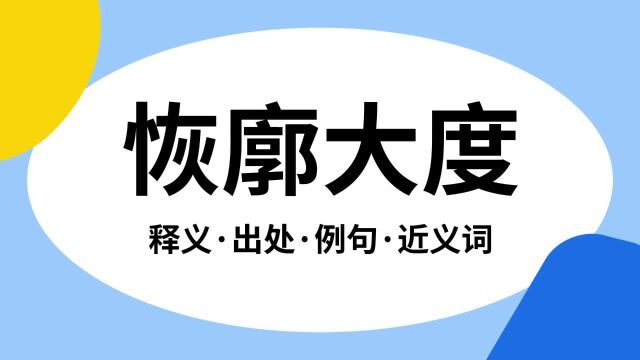 恢廓大度

释义·出处·例句·近义词